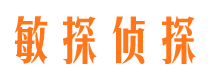 敏探侦探